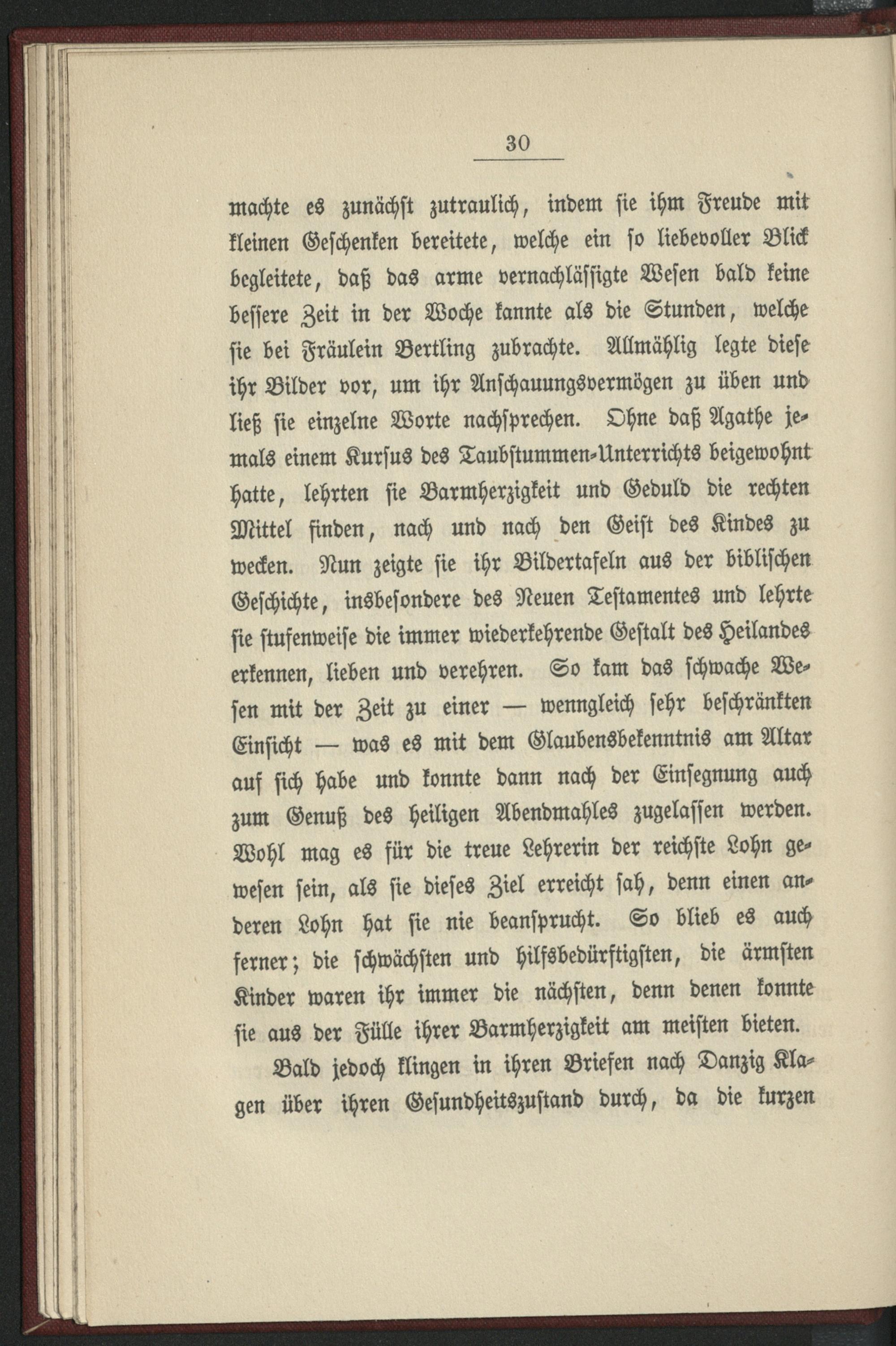 30

machte es zunächst zutraulich, indem sie ihm Freude mit kleinen Geschenken bereitete, welche ein so liebevoller Blick begleitete, daß das arme vernachlässigte Wesen bald keine bessere Zeit in der Woche kannte als die Stunden, welche sie bei Fräulein Bertling zubrachte. Allmählig legte diese ihr Bilder vor, um ihr Anschauungsvermögen zu üben und ließ sie einzelne Worte nachsprechen. Ohne daß Agathe jemals einem Kursus des Taubstummen-Unterrichts beigewohnt hatte, lehrten sie Barmherzigkeit und Geduld die rechten Mittel finden, nach und nach den Geist des Kindes zu wecken. Nun zeigte sie ihr Bildertafeln aus der biblischen Geschichte, insbesondere des Neuen Testamentes und lehrte sie stufenweise die immer wiederkehrende Gestalt des Heilandes erkennen, lieben und verehren. So kam das schwache Wesen mit der Zeit zu einer — wenngleich sehr beschränkten Einsicht — was es mit dem Glaubensbekenntnis am Altar auf sich habe und konnte dann nach der Einsegnung auch zum Genuß des heiligen Abendmahles zugelassen werden. Wohl mag es für die treue Lehrerin der reichste Lohn gewesen sein, als sie dieses Ziel erreicht sah, denn einen anderen Lohn hat sie nie beansprucht. So blieb es auch ferner; die schwächsten und hilfsbedürftigsten, die ärmsten Kinder waren ihr immer die nächsten, denn denen konnte sie aus der Fülle ihrer Barmherzigkeit am meisten bieten.

Bald jedoch klingen in ihren Briefen nach Danzig Klagen über ihren Gesundheitszustand durch, da die kurzen